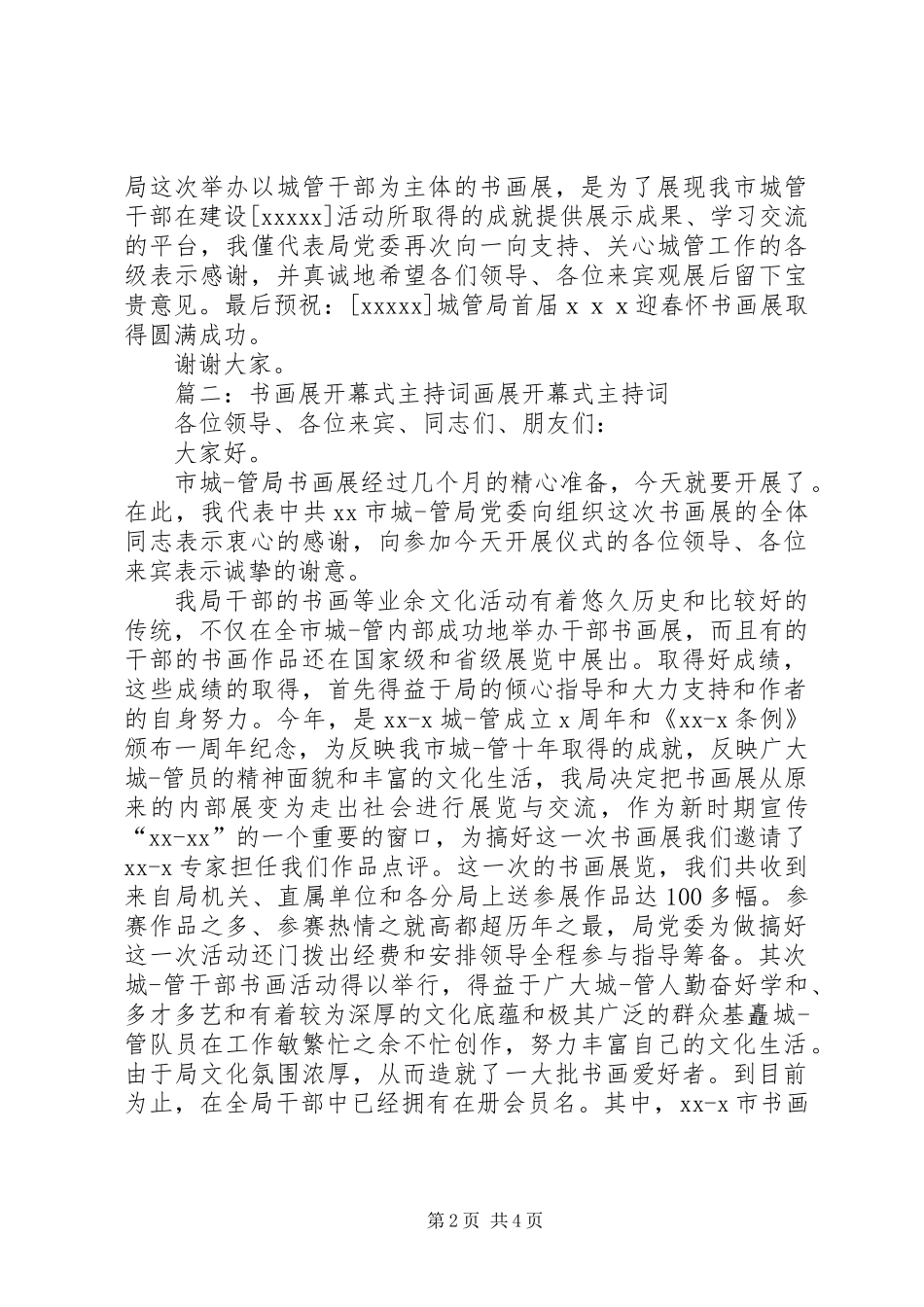 局这次举办以城管干部为主体的书画展，是为了展现我市城管干部在建设[xxxxx]活动所取得的成就提供展示成果、学习交流的平台，我僅代表局党委再次向一向支持、关心城管工作的各级表示感谢，并真诚地希望各们领导、各位来宾观展后留下宝贵意见。最后预祝：[xxxxx]城管局首届ｘｘｘ迎春怀书画展取得圆满成功。

谢谢大家。

篇二：书画展开幕式主持词画展开幕式主持词

各位领导、各位来宾、同志们、朋友们：

大家好。

市城-管局书画展经过几个月的精心准备，今天就要开展了。在此，我代表中共xx市城-管局党委向组织这次书画展的全体同志表示衷心的感谢，向参加今天开展仪式的各位领导、各位来宾表示诚挚的谢意。

我局干部的书画等业余文化活动有着悠久历史和比较好的传统，不仅在全市城-管内部成功地举办干部书画展，而且有的干部的书画作品还在国家级和省级展览中展出。取得好成绩，这些成绩的取得，首先得益于局的倾心指导和大力支持和作者的自身努力。今年，是xx-x城-管成立x周年和《xx-x条例》颁布一周年纪念，为反映我市城-管十年取得的成就，反映广大城-管员的精神面貌和丰富的文化生活，我局决定把书画展从原来的内部展变为走出社会进行展览与交流，作为新时期宣传“xx-xx”的一个重要的窗口，为搞好这一次书画展我们邀请了xx-x专家担任我们作品点评。这一次的书画展览，我们共收到来自局机关、直属单位和各分局上送参展作品达100多幅。参赛作品之多、参赛热情之就高都超历年之最，局党委为做搞好这一次活动还门拨出经费和安排领导全程参与指导筹备。其次城-管干部书画活动得以举行，得益于广大城-管人勤奋好学和、多才多艺和有着较为深厚的文化底蕴和极其广泛的群众基矗城-管队员在工作敏繁忙之余不忙创作，努力丰富自己的文化生活。由于局文化氛围浓厚，从而造就了一大批书画爱好者。到目前为止，在全局干部中已经拥有在册会员名。其中，xx-x市书画

第2页 共4页